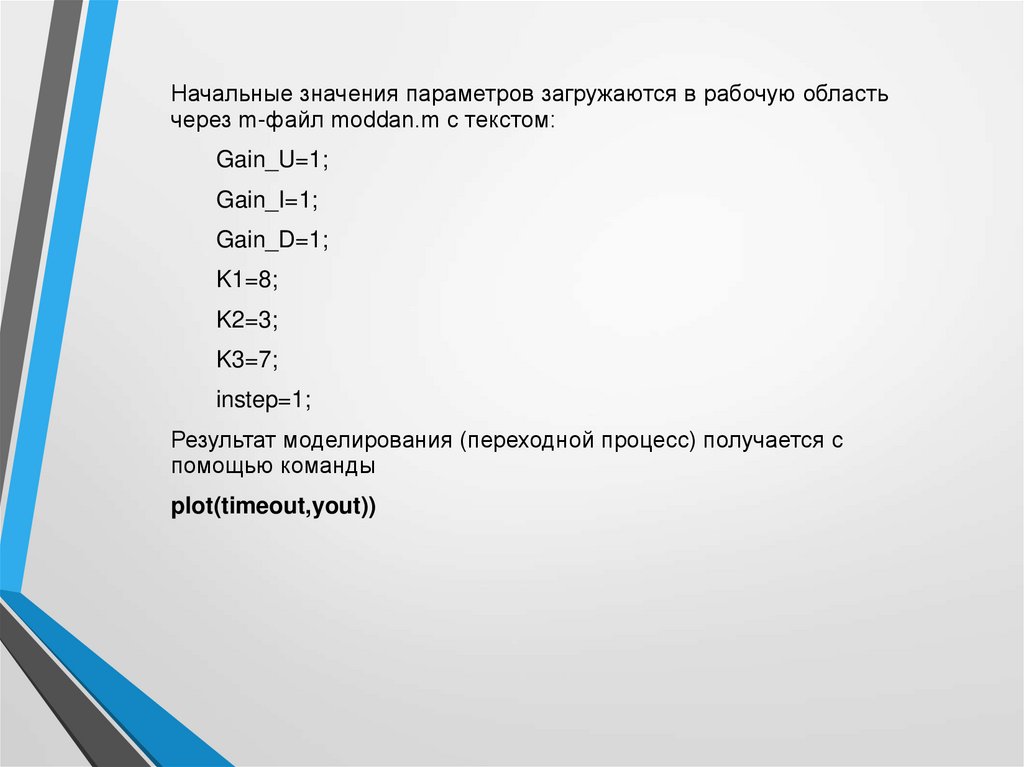 Начальные значения параметров загружаются в рабочую область через m-файл moddan.m с текстом:

Gain_U=1;

Gain_I=1;

Gain_D=1;

K1=8;

K2=3;

K3=7;

instep=1;

Результат моделирования (переходной процесс) получается с помощью команды

plot(timeout,yout))